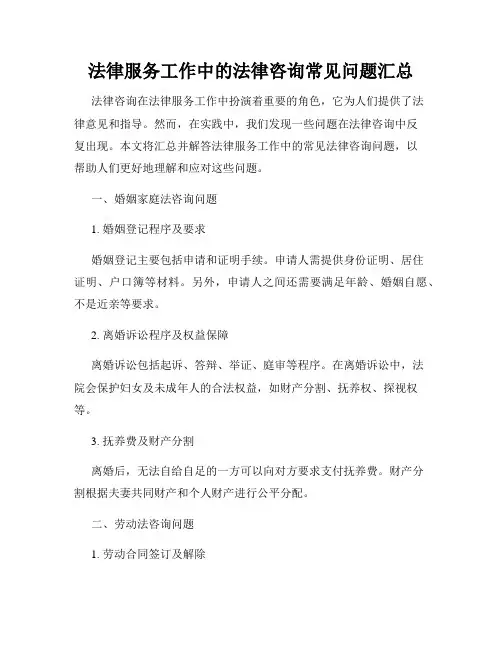 法律服务工作中的法律咨询常见问题汇总

法律咨询在法律服务工作中扮演着重要的角色，它为人们提供了法律意见和指导。然而，在实践中，我们发现一些问题在法律咨询中反复出现。本文将汇总并解答法律服务工作中的常见法律咨询问题，以帮助人们更好地理解和应对这些问题。

一、婚姻家庭法咨询问题

1. 婚姻登记程序及要求

婚姻登记主要包括申请和证明手续。申请人需提供身份证明、居住证明、户口簿等材料。另外，申请人之间还需要满足年龄、婚姻自愿、不是近亲等要求。

2. 离婚诉讼程序及权益保障

离婚诉讼包括起诉、答辩、举证、庭审等程序。在离婚诉讼中，法院会保护妇女及未成年人的合法权益，如财产分割、抚养权、探视权等。

3. 抚养费及财产分割

离婚后，无法自给自足的一方可以向对方要求支付抚养费。财产分割根据夫妻共同财产和个人财产进行公平分配。

二、劳动法咨询问题

1. 劳动合同签订及解除